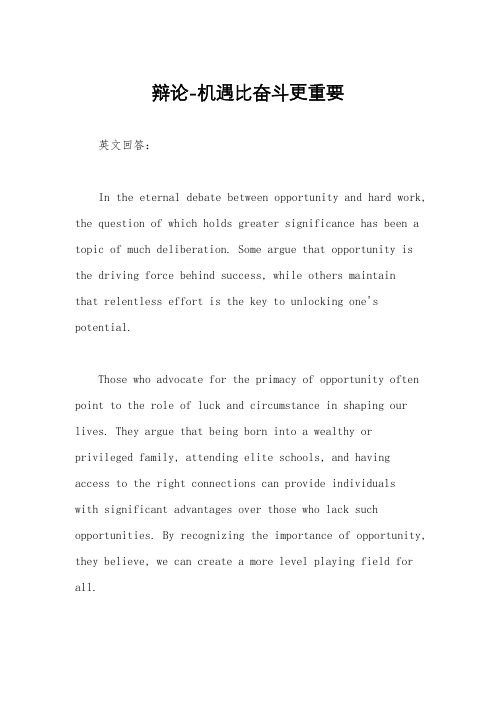 辩论-机遇比奋斗更重要

英文回答：

In the eternal debate between opportunity and hard work, the question of which holds greater significance has been a topic of much deliberation. Some argue that opportunity is the driving force behind success, while others maintain that relentless effort is the key to unlocking one's potential.

Those who advocate for the primacy of opportunity often point to the role of luck and circumstance in shaping our lives. They argue that being born into a wealthy or privileged family, attending elite schools, and having access to the right connections can provide individuals with significant advantages over those who lack such opportunities. By recognizing the importance of opportunity, they believe, we can create a more level playing field for all.